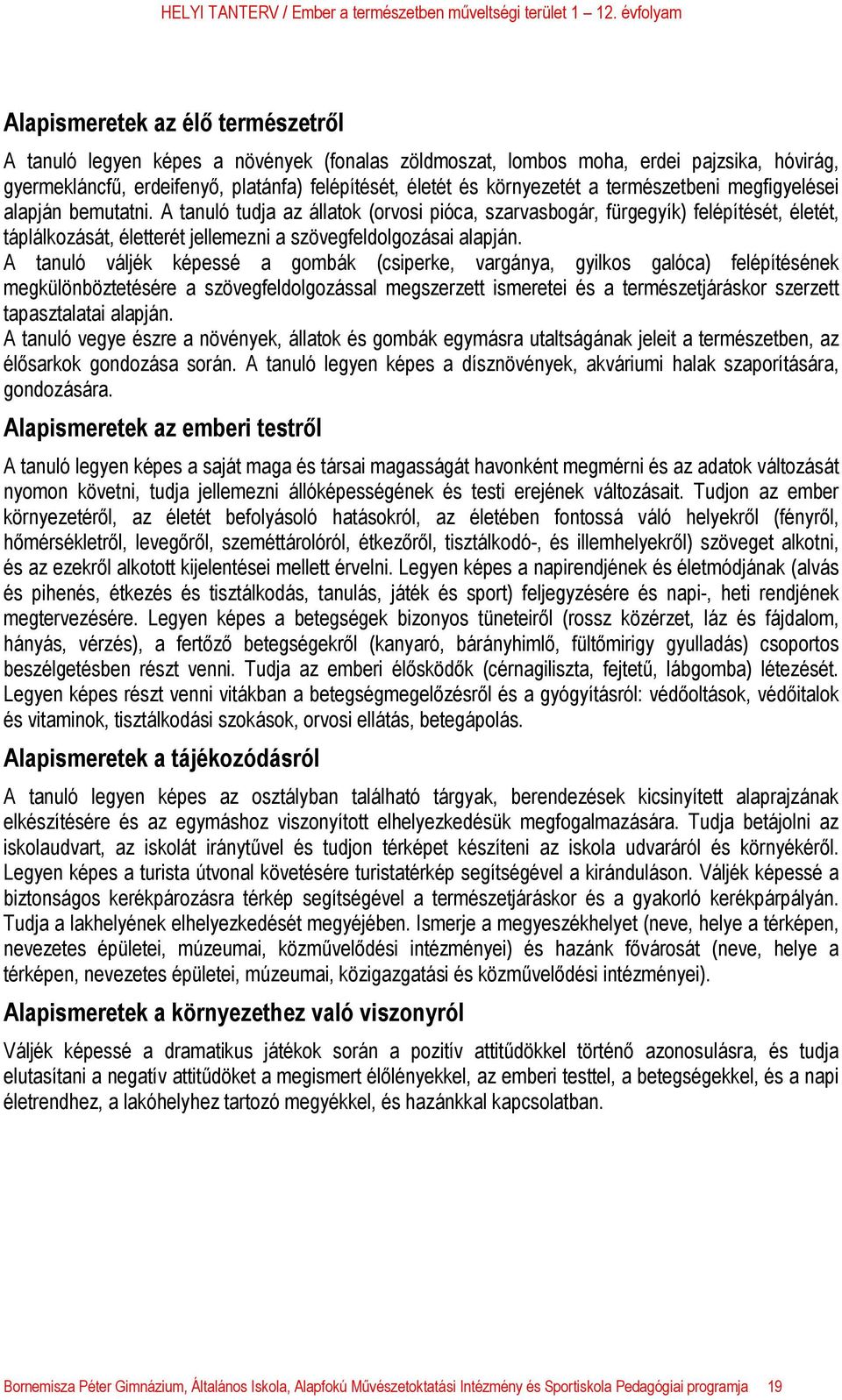 HELYI TANTERV / Ember a természetben műveltségi terület 1 – 12. évfolyam

Alapismeretek az élő természetről

A tanuló legyen képes a növények (fonalas zöldmoszat, lombos moha, erdei pajzsika, hóvirág, gyermekláncfű, erdeifenyő, platánfa) felépítését, életét és környezetét a természetbeni megfigyelései alapján bemutatni. A tanuló tudja az állatok (orvosi pióca, szarvasbogár, fürgegyík) felépítését, életét, táplálkozását, életterét jellemezni a szövegfeldolgozásai alapján.
A tanuló váljék képessé a gombák (csiperke, vargánya, gyilkos galóca) felépítésének megkülönböztetésére a szövegfeldolgozással megszerzett ismeretei és a természetjáráskor szerzett tapasztalatai alapján.
A tanuló vegye észre a növények, állatok és gombák egymásra utaltságának jeleit a természetben, az élősarkok gondozása során. A tanuló legyen képes a dísznövények, akváriumi halak szaporítására, gondozására.

Alapismeretek az emberi testről

A tanuló legyen képes a saját maga és társai magasságát havonként megmérni és az adatok változását nyomon követni, tudja jellemezni állóképességének és testi erejének változásait. Tudjon az ember környezetéről, az életét befolyásoló hatásokról, az életében fontossá váló helyekről (fényről, hőmérsékletről, levegőről, szeméttárolóról, étkezőről, tisztálkodó-, és illemhelyekről) szöveget alkotni, és az ezekről alkotott kijelentései mellett érvelni. Legyen képes a napirendjének és életmódjának (alvás és pihenés, étkezés és tisztálkodás, tanulás, játék és sport) feljegyzésére és napi-, heti rendjének megtervezésére. Legyen képes a betegségek bizonyos tüneteiről (rossz közérzet, láz és fájdalom, hányás, vérzés), a fertőző betegségekről (kanyaró, bárányhimlő, fültőmirigy gyulladás) csoportos beszélgetésben részt venni. Tudja az emberi élősködők (cérnagiliszta, fejtetű, lábgomba) létezését. Legyen képes részt venni vitákban a betegségmegelőzésről és a gyógyításról: védőoltások, védőitalok és vitaminok, tisztálkodási szokások, orvosi ellátás, betegápolás.

Alapismeretek a tájékozódásról

A tanuló legyen képes az osztályban található tárgyak, berendezések kicsinyített alaprajzának elkészítésére és az egymáshoz viszonyított elhelyezkedésük megfogalmazására. Tudja betájolni az iskolaudvart, az iskolát iránytűvel és tudjon térképet készíteni az iskola udvaráról és környékéről. Legyen képes a turista útvonal követésére turistatérkép segítségével a kiránduláson. Váljék képessé a biztonságos kerékpározásra térkép segítségével a természetjáráskor és a gyakorló kerékpárpályán. Tudja a lakhelyének elhelyezkedését megyéjében. Ismerje a megyeszékhelyet (neve, helye a térképen, nevezetes épületei, múzeumai, közművelődési intézményei) és hazánk fővárosát (neve, helye a térképen, nevezetes épületei, múzeumai, közigazgatási és közművelődési intézményei).

Alapismeretek a környezethez való viszonyról

Váljék képessé a dramatikus játékok során a pozitív attitűdökkel történő azonosulásra, és tudja elutasítani a negatív attitűdöket a megismert élőlényekkel, az emberi testtel, a betegségekkel, és a napi életrendhez, a lakóhelyhez tartozó megyékkel, és hazánkkal kapcsolatban.

Bornemisza Péter Gimnázium, Általános Iskola, Alapfokú Művészetoktatási Intézmény és Sportiskola Pedagógiai programja 19